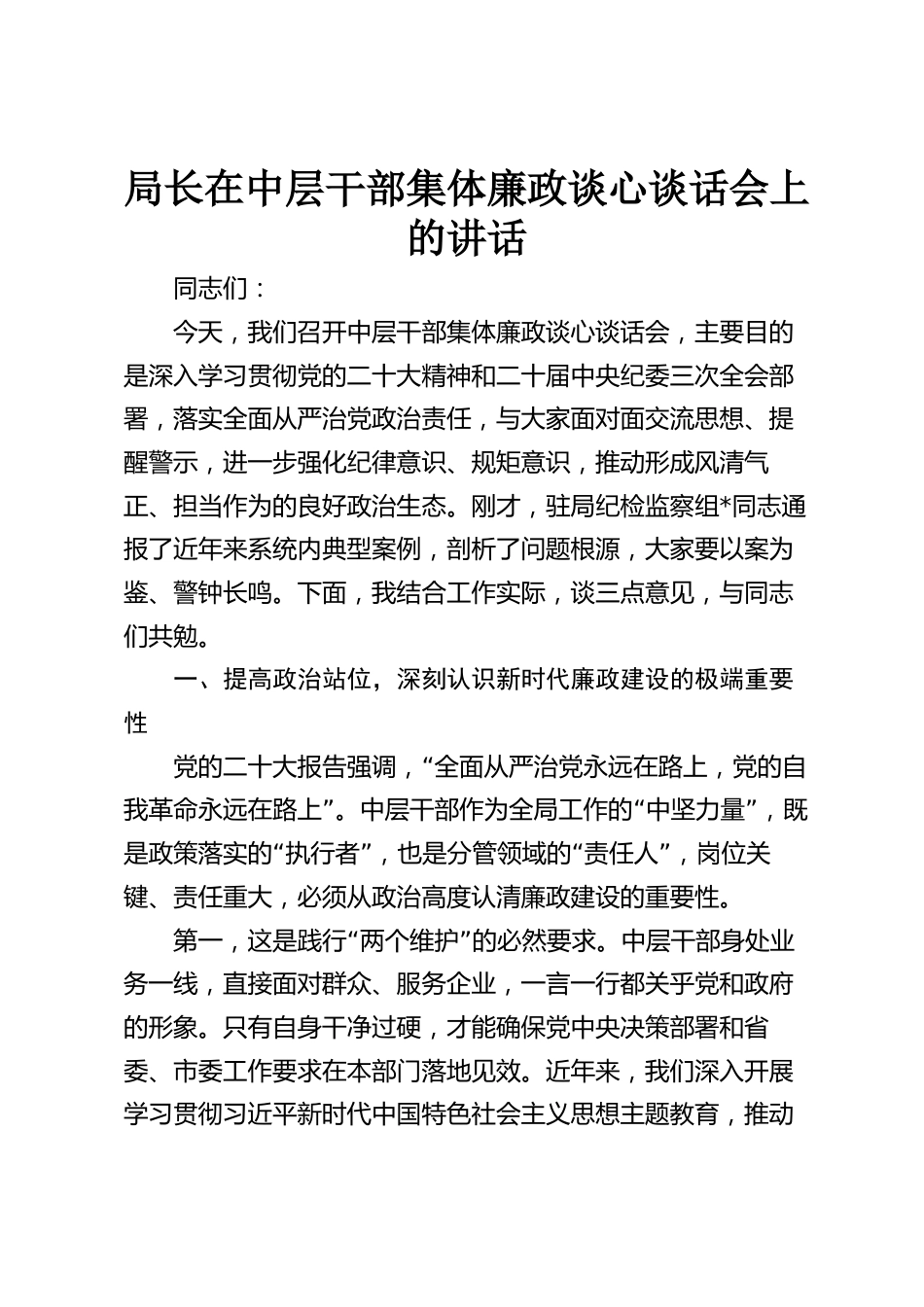 局长在中层干部集体廉政谈心谈话会上的讲话

同志们：

今天，我们召开中层干部集体廉政谈心谈话会，主要目的是深入学习贯彻党的二十大精神和二十届中央纪委三次全会部署，落实全面从严治党政治责任，与大家面对面交流思想、提醒警示，进一步强化纪律意识、规矩意识，推动形成风清气正、担当作为的良好政治生态。刚才，驻局纪检监察组*同志通报了近年来系统内典型案例，剖析了问题根源，大家要以案为鉴、警钟长鸣。下面，我结合工作实际，谈三点意见，与同志们共勉。

一、提高政治站位，深刻认识新时代廉政建设的极端重要性

党的二十大报告强调，“全面从严治党永远在路上，党的自我革命永远在路上”。中层干部作为全局工作的“中坚力量”，既是政策落实的“执行者”，也是分管领域的“责任人”，岗位关键、责任重大，必须从政治高度认清廉政建设的重要性。

第一，这是践行“两个维护”的必然要求。中层干部身处业务一线，直接面对群众、服务企业，一言一行都关乎党和政府的形象。只有自身干净过硬，才能确保党中央决策部署和省委、市委工作要求在本部门落地见效。近年来，我们深入开展学习贯彻习近平新时代中国特色社会主义思想主题教育，推动